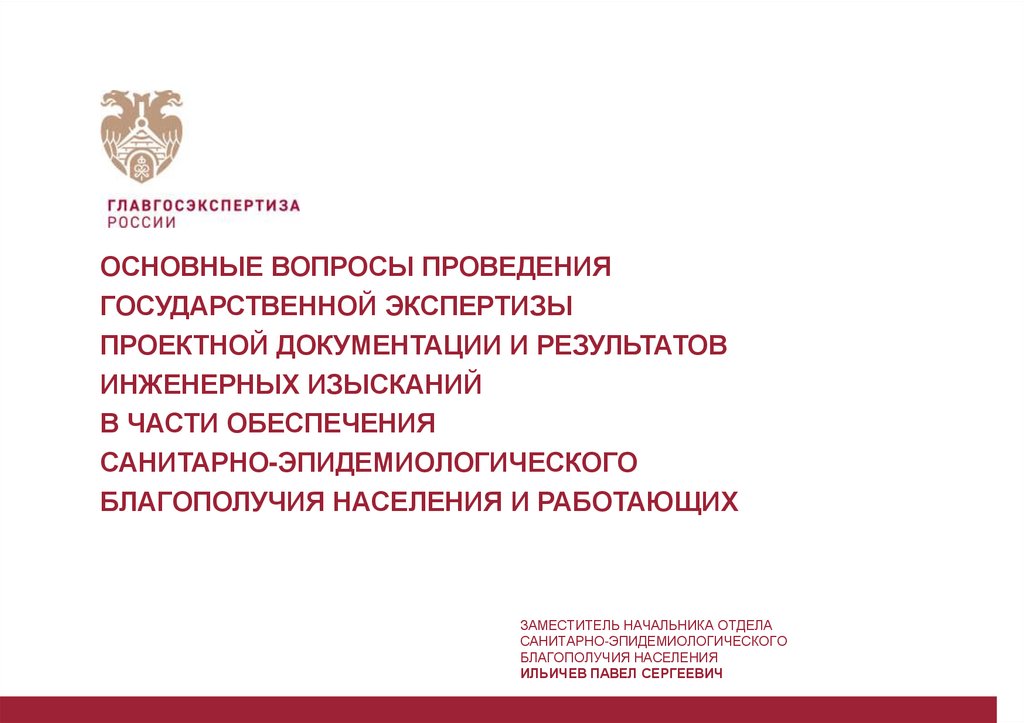 ГЛАВГОСЭКСПЕРТИЗА
РОССИИ

ОСНОВНЫЕ ВОПРОСЫ ПРОВЕДЕНИЯ ГОСУДАРСТВЕННОЙ ЭКСПЕРТИЗЫ ПРОЕКТНОЙ ДОКУМЕНТАЦИИ И РЕЗУЛЬТАТОВ ИНЖЕНЕРНЫХ ИЗЫСКАНИЙ В ЧАСТИ ОБЕСПЕЧЕНИЯ САНИТАРНО-ЭПИДЕМИОЛОГИЧЕСКОГО БЛАГОПОЛУЧИЯ НАСЕЛЕНИЯ И РАБОТАЮЩИХ

ЗАМЕСТИТЕЛЬ НАЧАЛЬНИКА ОТДЕЛА САНИТАРНО-ЭПИДЕМИОЛОГИЧЕСКОГО БЛАГОПОЛУЧИЯ НАСЕЛЕНИЯ
ИЛЬИЧЕВ ПАВЕЛ СЕРГЕЕВИЧ